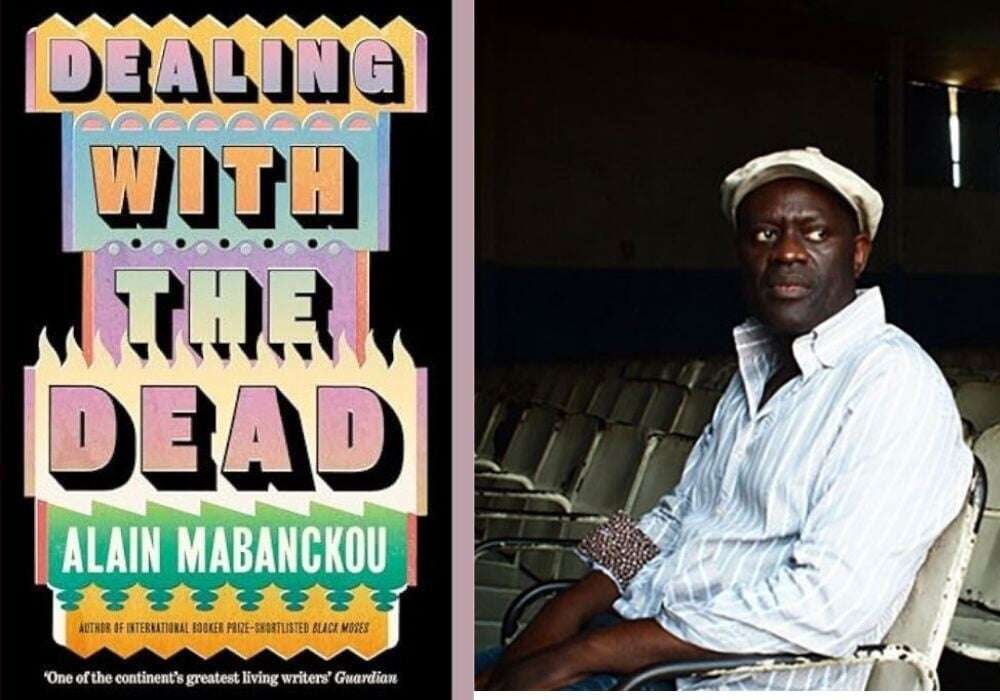 DEALING WITH THE DEAD

ALAIN MABANCKOU

AUTHOR OF INTERNATIONAL BOOKER PRIZE-SHORTLISTED BLACK MOSES

'One of the continent's greatest living writers' Guardian